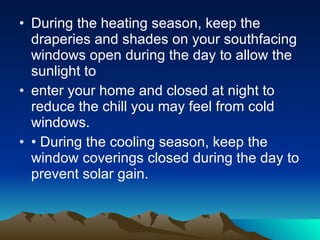 • During the heating season, keep the draperies and shades on your southfacing windows open during the day to allow the sunlight to

• enter your home and closed at night to reduce the chill you may feel from cold windows.

• • During the cooling season, keep the window coverings closed during the day to prevent solar gain.